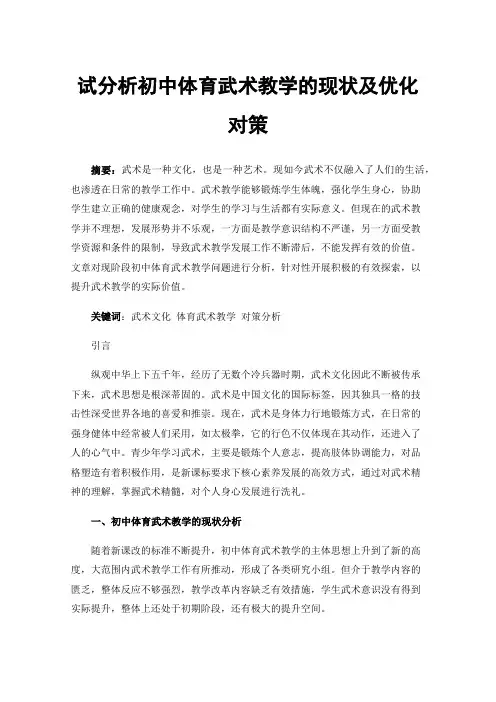 试分析初中体育武术教学的现状及优化对策

摘要：武术是一种文化，也是一种艺术。现如今武术不仅融入了人们的生活，也渗透在日常的教学工作中。武术教学能够锻炼学生体魄，强化学生身心，协助学生建立正确的健康观念，对学生的学习与生活都有实际意义。但现在的武术教学并不理想，发展形势并不乐观，一方面是教学意识结构不严谨，另一方面受教学资源和条件的限制，导致武术教学发展工作不断滞后，不能发挥有效的价值。文章对现阶段初中体育武术教学问题进行分析，针对性开展积极的有效探索，以提升武术教学的实际价值。

关键词：武术文化 体育武术教学 对策分析

引言

纵观中华上下五千年，经历了无数个冷兵器时期，武术文化因此不断被传承下来，武术思想是根深蒂固的。武术是中国文化的国际标签，因其独具一格的技击性深受世界各地的喜爱和推崇。现在，武术是身体力行地锻炼方式，在日常的强身健体中经常被人们采用，如太极拳，它的行色不仅体现在其动作，还进入了人的心气中。青少年学习武术，主要是锻炼个人意志，提高肢体协调能力，对品格塑造有着积极作用，是新课标要求下核心素养发展的高效方式，通过对武术精神的理解，掌握武术精髓，对个人身心发展进行洗礼。

一、初中体育武术教学的现状分析

随着新课改的标准不断提升，初中体育武术教学的主体思想上升到了新的高度，大范围内武术教学工作有所推动，形成了各类研究小组。但介于教学内容的匮乏，整体反应不够强烈，教学改革内容缺乏有效措施，学生武术意识没有得到实际提升，整体上还处于初期阶段，还有极大的提升空间。